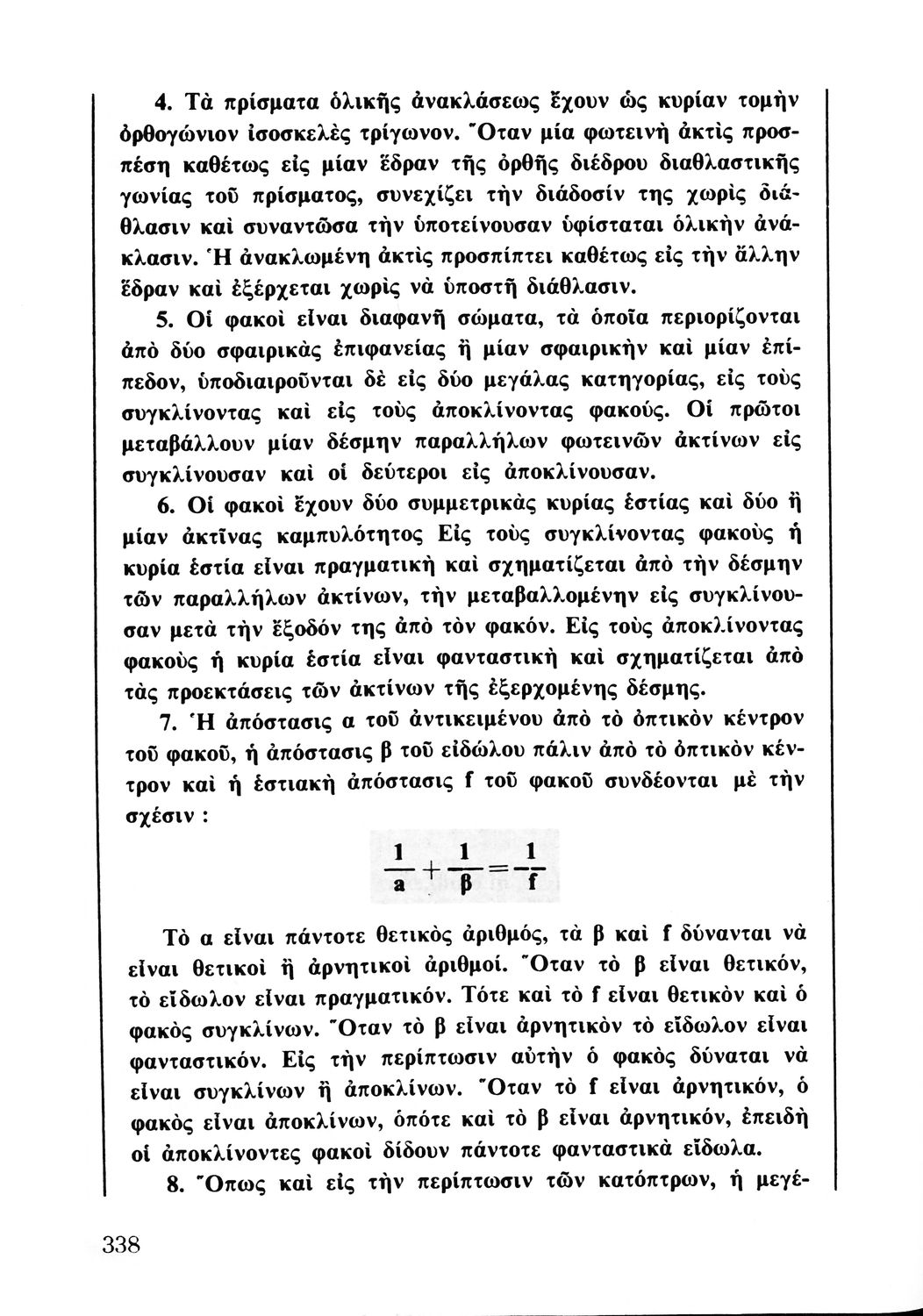 4. Τὰ πρίσματα ὁλικῆς ἀνακλάσεως ἔχουν ὡς κυρίαν τομὴν ὀρθογώνιον ἰσοσκελὲς τρίγωνον. Ὅταν μία φωτεινὴ ἀκτὶς προσπέσῃ καθέτως εἰς μίαν ἕδραν τῆς ὀρθῆς διέδρου διαθλαστικῆς γωνίας τοῦ πρίσματος, συνεχίζει τὴν διάδοσίν της χωρὶς διάθλασιν καὶ συναντῶσα τὴν ὑποτείνουσαν ὑφίσταται ὁλικὴν ἀνάκλασιν. Ἡ ἀνακλωμένη ἀκτὶς προσπίπτει καθέτως εἰς τὴν ἄλλην ἕδραν καὶ ἐξέρχεται χωρὶς νὰ ὑποστῇ διάθλασιν.

5. Οἱ φακοὶ εἶναι διαφανῆ σώματα, τὰ ὁποῖα περιορίζονται ἀπὸ δύο σφαιρικὰς ἐπιφανείας ἢ μίαν σφαιρικὴν καὶ μίαν ἐπίπεδον, ὑποδιαιροῦνται δὲ εἰς δύο μεγάλας κατηγορίας, εἰς τοὺς συγκλίνοντας καὶ εἰς τοὺς ἀποκλίνοντας φακούς. Οἱ πρῶτοι μεταβάλλουν μίαν δέσμην παραλλήλων φωτεινῶν ἀκτίνων εἰς συγκλίνουσαν καὶ οἱ δεύτεροι εἰς ἀποκλίνουσαν.

6. Οἱ φακοὶ ἔχουν δύο συμμετρικὰς κυρίας ἑστίας καὶ δύο ἢ μίαν ἀκτῖνας καμπυλότητος Εἰς τοὺς συγκλίνοντας φακοὺς ἡ κυρία ἑστία εἶναι πραγματικὴ καὶ σχηματίζεται ἀπὸ τὴν δέσμην τῶν παραλλήλων ἀκτίνων, τὴν μεταβαλλομένην εἰς συγκλίνουσαν μετὰ τὴν ἔξοδόν της ἀπὸ τὸν φακόν. Εἰς τοὺς ἀποκλίνοντας φακοὺς ἡ κυρία ἑστία εἶναι φανταστικὴ καὶ σχηματίζεται ἀπὸ τὰς προεκτάσεις τῶν ἀκτίνων τῆς ἐξερχομένης δέσμης.

7. Ἡ ἀπόστασις α τοῦ ἀντικειμένου ἀπὸ τὸ ὀπτικὸν κέντρον τοῦ φακοῦ, ἡ ἀπόστασις β τοῦ εἰδώλου πάλιν ἀπὸ τὸ ὀπτικὸν κέντρον καὶ ἡ ἑστιακὴ ἀπόστασις f τοῦ φακοῦ συνδέονται μὲ τὴν σχέσιν :

$\frac{1}{a}+\frac{1}{\beta}=\frac{1}{f}$

Τὸ α εἶναι πάντοτε θετικὸς ἀριθμός, τὰ β καὶ f δύνανται νὰ εἶναι θετικοὶ ἢ ἀρνητικοὶ ἀριθμοί. Ὅταν τὸ β εἶναι θετικόν, τὸ εἴδωλον εἶναι πραγματικόν. Τότε καὶ τὸ f εἶναι θετικὸν καὶ ὁ φακὸς συγκλίνων. Ὅταν τὸ β εἶναι ἀρνητικὸν τὸ εἴδωλον εἶναι φανταστικόν. Εἰς τὴν περίπτωσιν αὐτὴν ὁ φακὸς δύναται νὰ εἶναι συγκλίνων ἢ ἀποκλίνων. Ὅταν τὸ f εἶναι ἀρνητικόν, ὁ φακὸς εἶναι ἀποκλίνων, ὁπότε καὶ τὸ β εἶναι ἀρνητικόν, ἐπειδὴ οἱ ἀποκλίνοντες φακοὶ δίδουν πάντοτε φανταστικὰ εἴδωλα.

8. Ὅπως καὶ εἰς τὴν περίπτωσιν τῶν κατόπτρων, ἡ μεγέ-

338